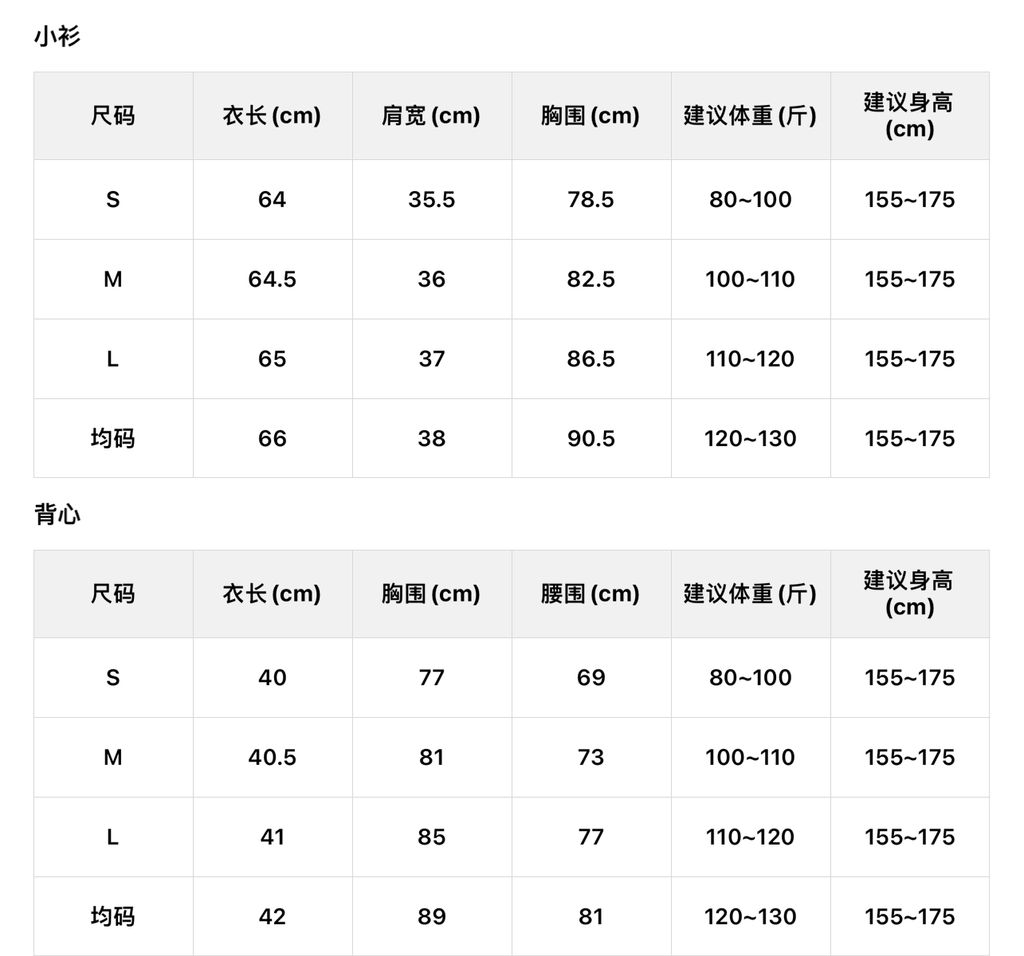 小衫

| 尺码 | 衣长(cm) | 肩宽(cm) | 胸围(cm) | 建议体重(斤) | 建议身高(cm) |
|---|---|---|---|---|---|
| S | 64 | 35.5 | 78.5 | 80~100 | 155~175 |
| M | 64.5 | 36 | 82.5 | 100~110 | 155~175 |
| L | 65 | 37 | 86.5 | 110~120 | 155~175 |
| 均码 | 66 | 38 | 90.5 | 120~130 | 155~175 |

背心

| 尺码 | 衣长(cm) | 胸围(cm) | 腰围(cm) | 建议体重(斤) | 建议身高(cm) |
|---|---|---|---|---|---|
| S | 40 | 77 | 69 | 80~100 | 155~175 |
| M | 40.5 | 81 | 73 | 100~110 | 155~175 |
| L | 41 | 85 | 77 | 110~120 | 155~175 |
| 均码 | 42 | 89 | 81 | 120~130 | 155~175 |